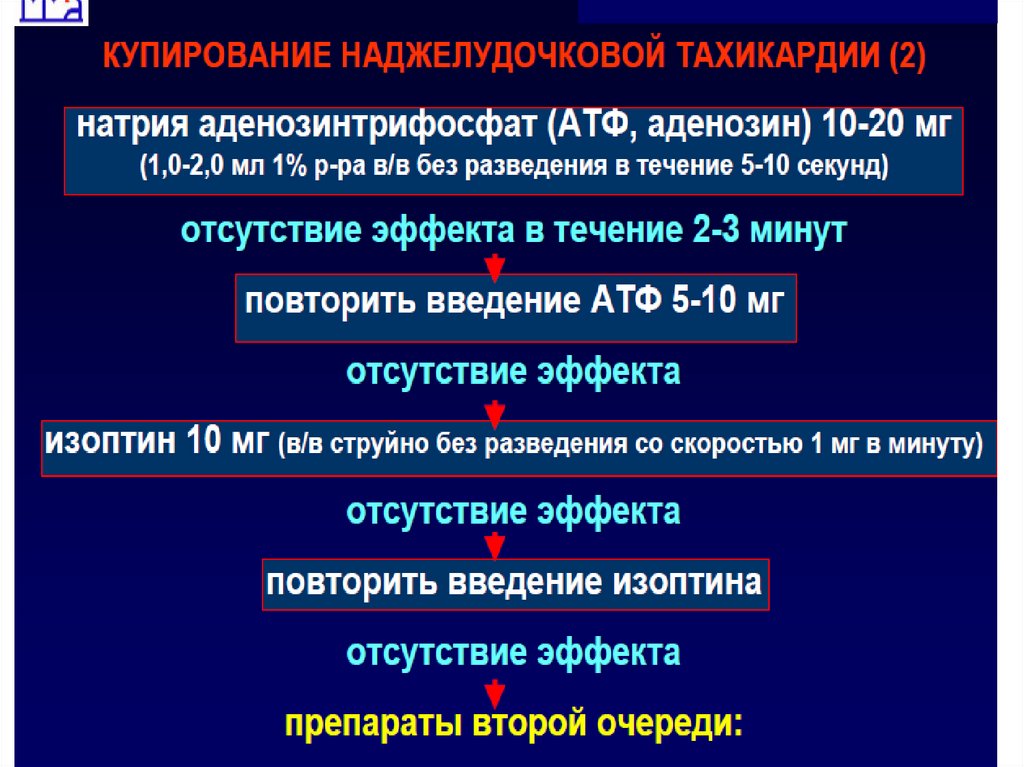 КУПИРОВАНИЕ НАДЖЕЛУДОЧКОВОЙ ТАХИКАРДИИ (2)

натрия аденозинтрифосфат (АТФ, аденозин) 10-20 мг
(1,0-2,0 мл 1% р-ра в/в без разведения в течение 5-10 секунд)

отсутствие эффекта в течение 2-3 минут

повторить введение АТФ 5-10 мг

отсутствие эффекта

изоптин 10 мг (в/в струйно без разведения со скоростью 1 мг в минуту)

отсутствие эффекта

повторить введение изоптина

отсутствие эффекта

препараты второй очереди: